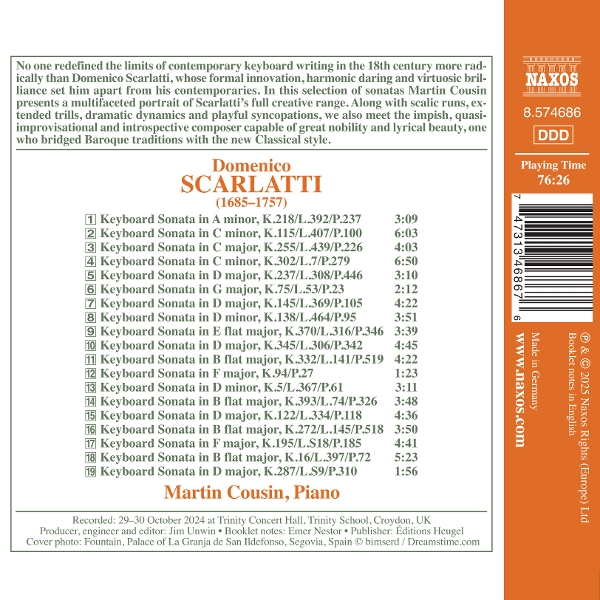 No one redefined the limits of contemporary keyboard writing in the 18th century more radically than Domenico Scarlatti, whose formal innovation, harmonic daring and virtuosic brilliance set him apart from his contemporaries. In this selection of sonatas Martin Cousin presents a multifaceted portrait of Scarlatti's full creative range. Along with scalic runs, extended trills, dramatic dynamics and playful syncopations, we also meet the impish, quasi-improvisational and introspective composer capable of great nobility and lyrical beauty, one who bridged Baroque traditions with the new Classical style.

Domenico
SCARLATTI
(1685–1757)

| | | |
|---|---|---|
| 1 | Keyboard Sonata in A minor, K.218/L.392/P.237 | 3:09 |
| 2 | Keyboard Sonata in C minor, K.115/L.407/P.100 | 6:03 |
| 3 | Keyboard Sonata in C major, K.255/L.439/P.226 | 4:03 |
| 4 | Keyboard Sonata in C minor, K.302/L.7/P.279 | 6:50 |
| 5 | Keyboard Sonata in D major, K.237/L.308/P.446 | 3:10 |
| 6 | Keyboard Sonata in G major, K.75/L.53/P.23 | 2:12 |
| 7 | Keyboard Sonata in D major, K.145/L.369/P.105 | 4:22 |
| 8 | Keyboard Sonata in D minor, K.138/L.464/P.95 | 3:51 |
| 9 | Keyboard Sonata in E flat major, K.370/L.316/P.346 | 3:39 |
| 10 | Keyboard Sonata in D major, K.345/L.306/P.342 | 4:45 |
| 11 | Keyboard Sonata in B flat major, K.332/L.141/P.519 | 4:22 |
| 12 | Keyboard Sonata in F major, K.94/P.27 | 1:23 |
| 13 | Keyboard Sonata in D minor, K.5/L.367/P.61 | 3:11 |
| 14 | Keyboard Sonata in B flat major, K.393/L.74/P.326 | 3:48 |
| 15 | Keyboard Sonata in D major, K.122/L.334/P.118 | 4:36 |
| 16 | Keyboard Sonata in B flat major, K.272/L.145/P.518 | 3:50 |
| 17 | Keyboard Sonata in F major, K.195/L.S18/P.185 | 4:41 |
| 18 | Keyboard Sonata in B flat major, K.16/L.397/P.72 | 5:23 |
| 19 | Keyboard Sonata in D major, K.287/L.S9/P.310 | 1:56 |

Martin Cousin, Piano

Recorded: 29–30 October 2024 at Trinity Concert Hall, Trinity School, Croydon, UK
Producer, engineer and editor: Jim Unwin • Booklet notes: Emer Nestor • Publisher: Éditions Heugel
Cover photo: Fountain, Palace of La Granja de San Ildefonso, Segovia, Spain © bimserd / Dreamstime.com

NAXOS
8.574686
DDD
Playing Time
76:26

7 47313 46867 6

℗ & © 2025 Naxos Rights (Europe) Ltd
Booklet notes in English
Made in Germany
www.naxos.com